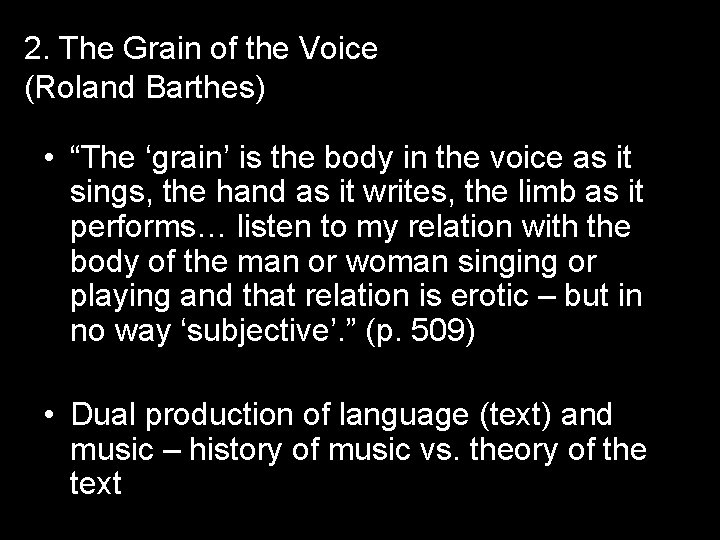 2. The Grain of the Voice
(Roland Barthes)

• “The ‘grain’ is the body in the voice as it sings, the hand as it writes, the limb as it performs… listen to my relation with the body of the man or woman singing or playing and that relation is erotic – but in no way ‘subjective’.” (p. 509)

• Dual production of language (text) and music – history of music vs. theory of the text